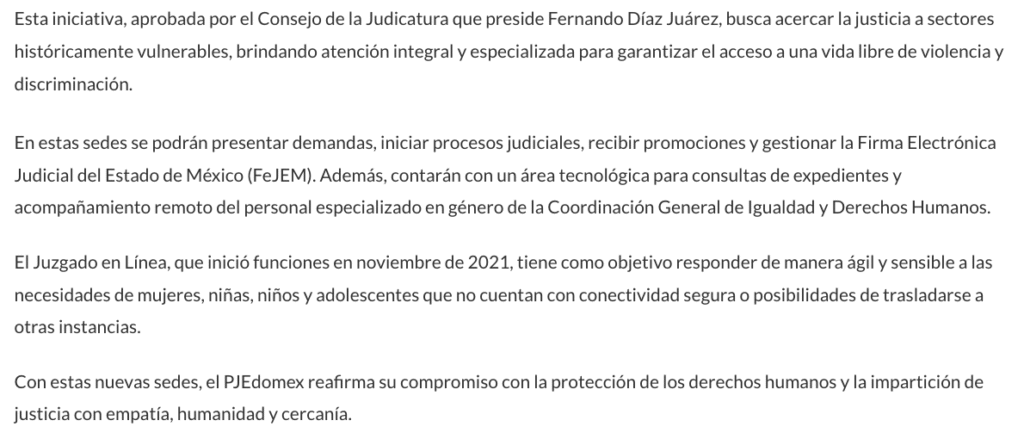 Esta iniciativa, aprobada por el Consejo de la Judicatura que preside Fernando Díaz Juárez, busca acercar la justicia a sectores históricamente vulnerables, brindando atención integral y especializada para garantizar el acceso a una vida libre de violencia y discriminación.

En estas sedes se podrán presentar demandas, iniciar procesos judiciales, recibir promociones y gestionar la Firma Electrónica Judicial del Estado de México (FeJEM). Además, contarán con un área tecnológica para consultas de expedientes y acompañamiento remoto del personal especializado en género de la Coordinación General de Igualdad y Derechos Humanos.

El Juzgado en Línea, que inició funciones en noviembre de 2021, tiene como objetivo responder de manera ágil y sensible a las necesidades de mujeres, niñas, niños y adolescentes que no cuentan con conectividad segura o posibilidades de trasladarse a otras instancias.

Con estas nuevas sedes, el PJEdomex reafirma su compromiso con la protección de los derechos humanos y la impartición de justicia con empatía, humanidad y cercanía.